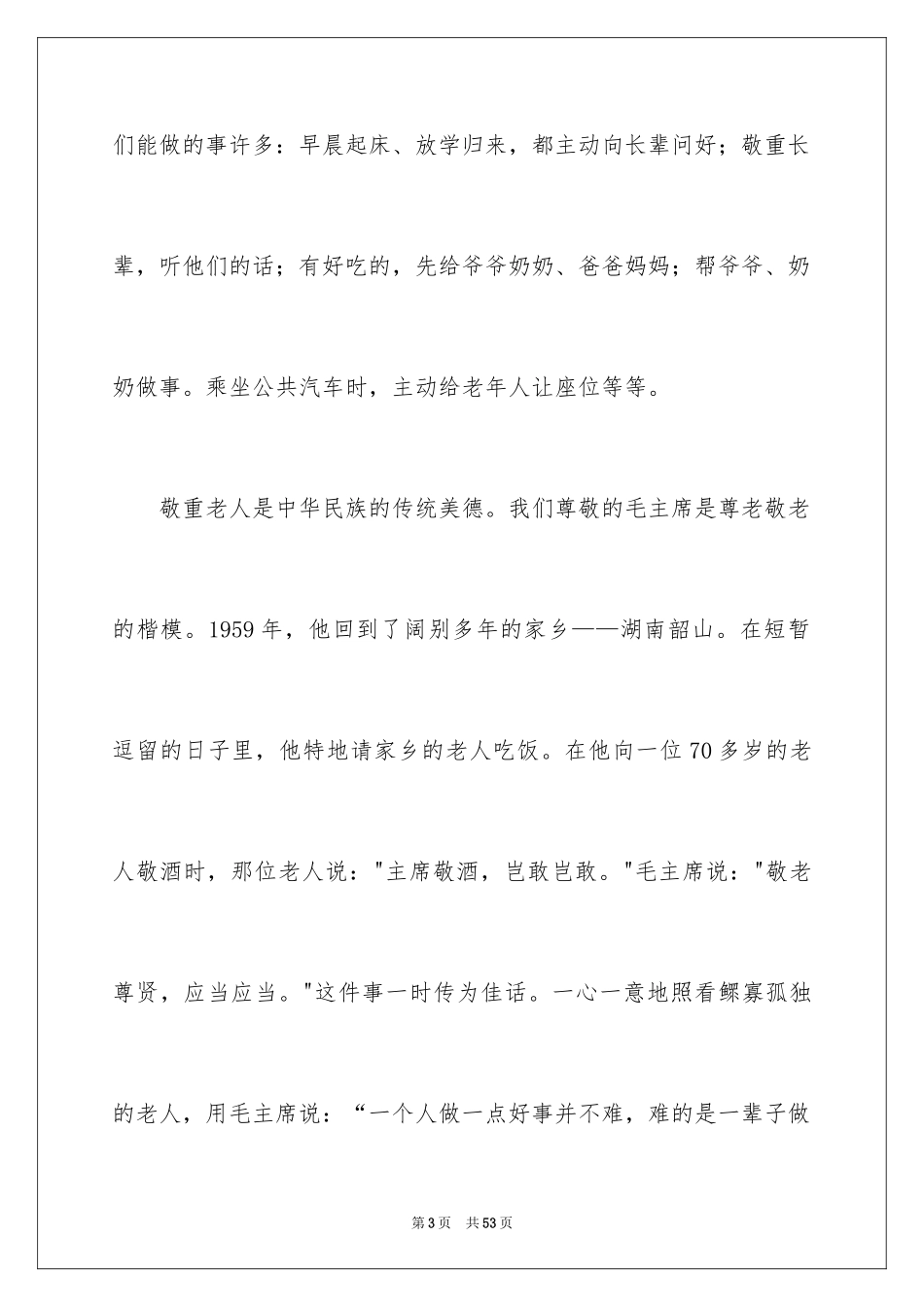 们能做的事许多：早晨起床、放学归来，都主动向长辈问好；敬重长辈，听他们的话；有好吃的，先给爷爷奶奶、爸爸妈妈；帮爷爷、奶奶做事。乘坐公共汽车时，主动给老年人让座位等等。

敬重老人是中华民族的传统美德。我们尊敬的毛主席是尊老敬老的楷模。1959年，他回到了阔别多年的家乡——湖南韶山。在短暂逗留的日子里，他特地请家乡的老人吃饭。在他向一位70多岁的老人敬酒时，那位老人说："主席敬酒，岂敢岂敢。"毛主席说："敬老尊贤，应当应当。"这件事一时传为佳话。一心一意地照看鳏寡孤独的老人，用毛主席说：“一个人做一点好事并不难，难的是一辈子做

第3页 共53页